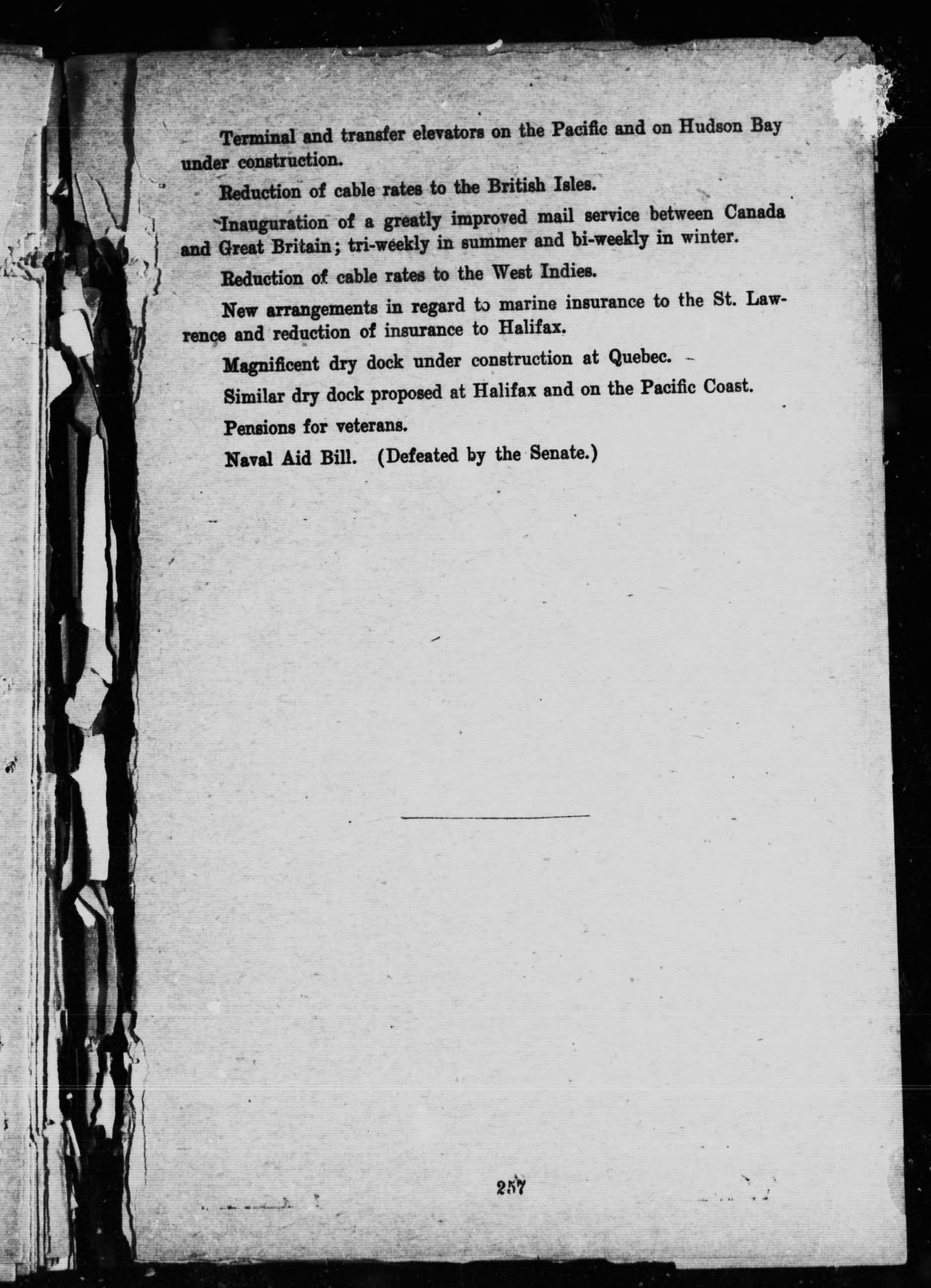 Terminal and transfer elevators on the Pacific and on Hudson Bay under construction.

Reduction of cable rates to the British Isles.

Inauguration of a greatly improved mail service between Canada and Great Britain; tri-weekly in summer and bi-weekly in winter.

Reduction of cable rates to the West Indies.

New arrangements in regard to marine insurance to the St. Lawrence and reduction of insurance to Halifax.

Magnificent dry dock under construction at Quebec.

Similar dry dock proposed at Halifax and on the Pacific Coast.

Pensions for veterans.

Naval Aid Bill. (Defeated by the Senate.)

257